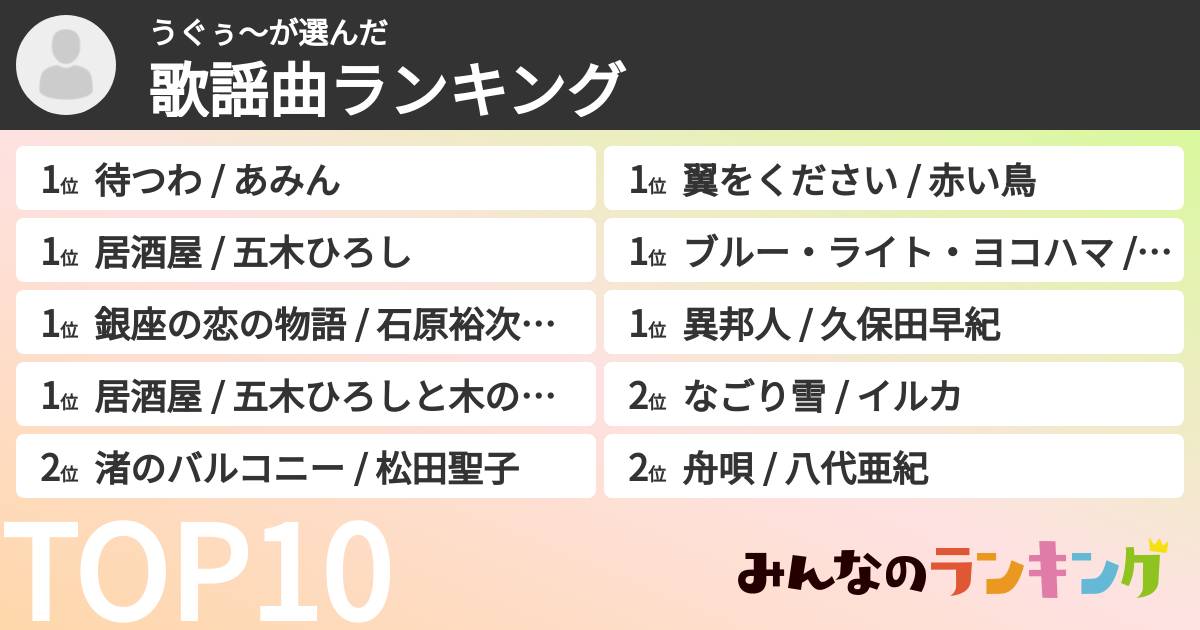 うぐぅ〜が選んだ
歌謡曲ランキング

1位 待つわ / あみん

1位 居酒屋 / 五木ひろし

1位 銀座の恋の物語 / 石原裕次…

1位 居酒屋 / 五木ひろしと木の…

2位 渚のバルコニー / 松田聖子

1位 翼をください / 赤い鳥

1位 ブルー・ライト・ヨコハマ /…

1位 異邦人 / 久保田早紀

2位 なごり雪 / イルカ

2位 舟唄 / 八代亜紀

TOP10

みんなのランキング